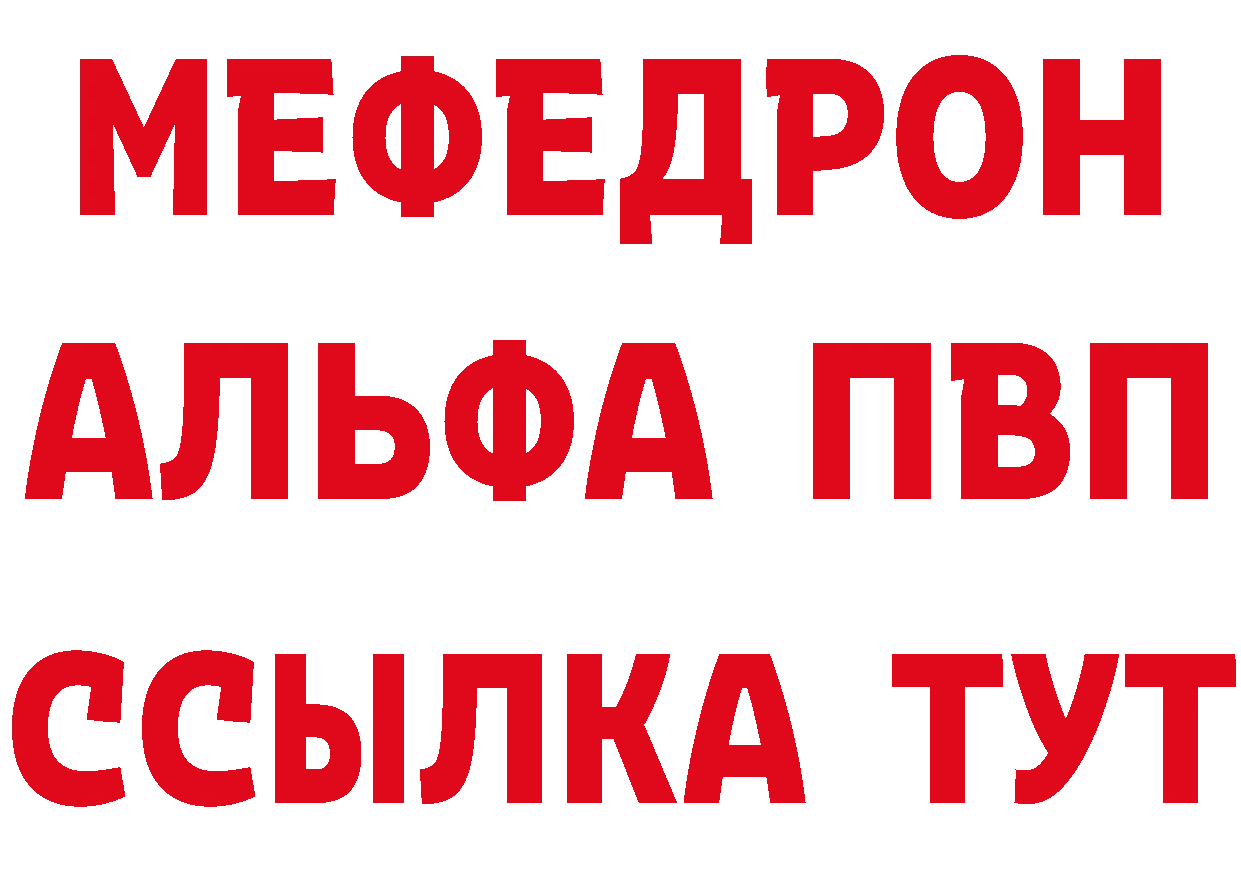 МЕФЕДРОН
АЛЬФА ПВП
ССЫЛКА ТУТ